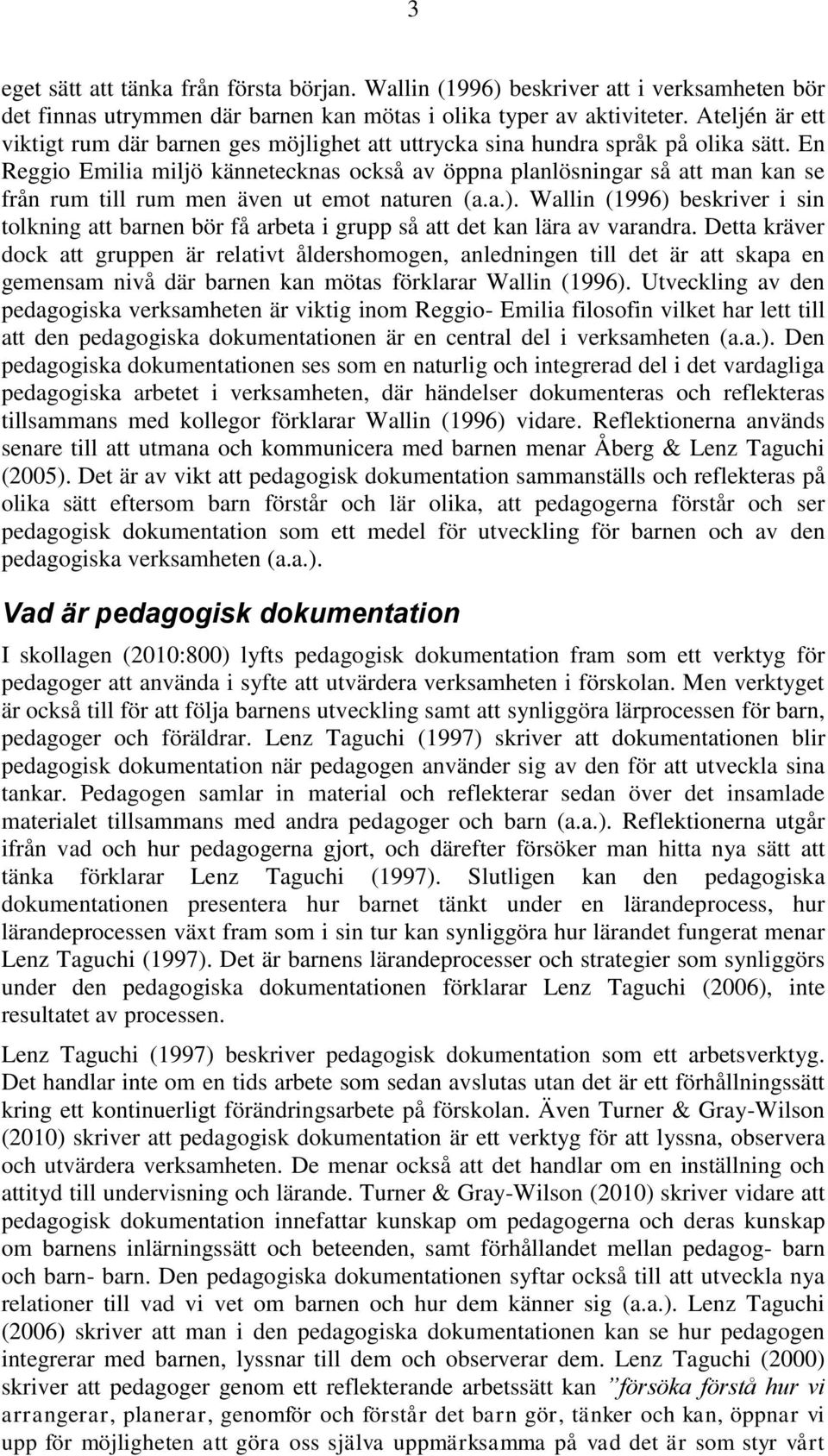 3

eget sätt att tänka från första början. Wallin (1996) beskriver att i verksamheten bör det finnas utrymmen där barnen kan mötas i olika typer av aktiviteter. Ateljén är ett viktigt rum där barnen ges möjlighet att uttrycka sina hundra språk på olika sätt. En Reggio Emilia miljö kännetecknas också av öppna planlösningar så att man kan se från rum till rum men även ut emot naturen (a.a.). Wallin (1996) beskriver i sin tolkning att barnen bör få arbeta i grupp så att det kan lära av varandra. Detta kräver dock att gruppen är relativt åldershomogen, anledningen till det är att skapa en gemensam nivå där barnen kan mötas förklarar Wallin (1996). Utveckling av den pedagogiska verksamheten är viktig inom Reggio- Emilia filosofin vilket har lett till att den pedagogiska dokumentationen är en central del i verksamheten (a.a.). Den pedagogiska dokumentationen ses som en naturlig och integrerad del i det vardagliga pedagogiska arbetet i verksamheten, där händelser dokumenteras och reflekteras tillsammans med kollegor förklarar Wallin (1996) vidare. Reflektionerna används senare till att utmana och kommunicera med barnen menar Åberg & Lenz Taguchi (2005). Det är av vikt att pedagogisk dokumentation sammanställs och reflekteras på olika sätt eftersom barn förstår och lär olika, att pedagogerna förstår och ser pedagogisk dokumentation som ett medel för utveckling för barnen och av den pedagogiska verksamheten (a.a.).

Vad är pedagogisk dokumentation

I skollagen (2010:800) lyfts pedagogisk dokumentation fram som ett verktyg för pedagoger att använda i syfte att utvärdera verksamheten i förskolan. Men verktyget är också till för att följa barnens utveckling samt att synliggöra lärprocessen för barn, pedagoger och föräldrar. Lenz Taguchi (1997) skriver att dokumentationen blir pedagogisk dokumentation när pedagogen använder sig av den för att utveckla sina tankar. Pedagogen samlar in material och reflekterar sedan över det insamlade materialet tillsammans med andra pedagoger och barn (a.a.). Reflektionerna utgår ifrån vad och hur pedagogerna gjort, och därefter försöker man hitta nya sätt att tänka förklarar Lenz Taguchi (1997). Slutligen kan den pedagogiska dokumentationen presentera hur barnet tänkt under en lärandeprocess, hur lärandeprocessen växt fram som i sin tur kan synliggöra hur lärandet fungerat menar Lenz Taguchi (1997). Det är barnens lärandeprocesser och strategier som synliggörs under den pedagogiska dokumentationen förklarar Lenz Taguchi (2006), inte resultatet av processen.

Lenz Taguchi (1997) beskriver pedagogisk dokumentation som ett arbetsverktyg. Det handlar inte om en tids arbete som sedan avslutas utan det är ett förhållningssätt kring ett kontinuerligt förändringsarbete på förskolan. Även Turner & Gray-Wilson (2010) skriver att pedagogisk dokumentation är ett verktyg för att lyssna, observera och utvärdera verksamheten. De menar också att det handlar om en inställning och attityd till undervisning och lärande. Turner & Gray-Wilson (2010) skriver vidare att pedagogisk dokumentation innefattar kunskap om pedagogerna och deras kunskap om barnens inlärningssätt och beteenden, samt förhållandet mellan pedagog- barn och barn- barn. Den pedagogiska dokumentationen syftar också till att utveckla nya relationer till vad vi vet om barnen och hur dem känner sig (a.a.). Lenz Taguchi (2006) skriver att man i den pedagogiska dokumentationen kan se hur pedagogen integrerar med barnen, lyssnar till dem och observerar dem. Lenz Taguchi (2000) skriver att pedagoger genom ett reflekterande arbetssätt kan ”försöka förstå hur vi arrangerar, planerar, genomför och förstår det barn gör, tänker och kan, öppnar vi upp för möjligheten att göra oss själva uppmärksamma på vad det är som styr vårt